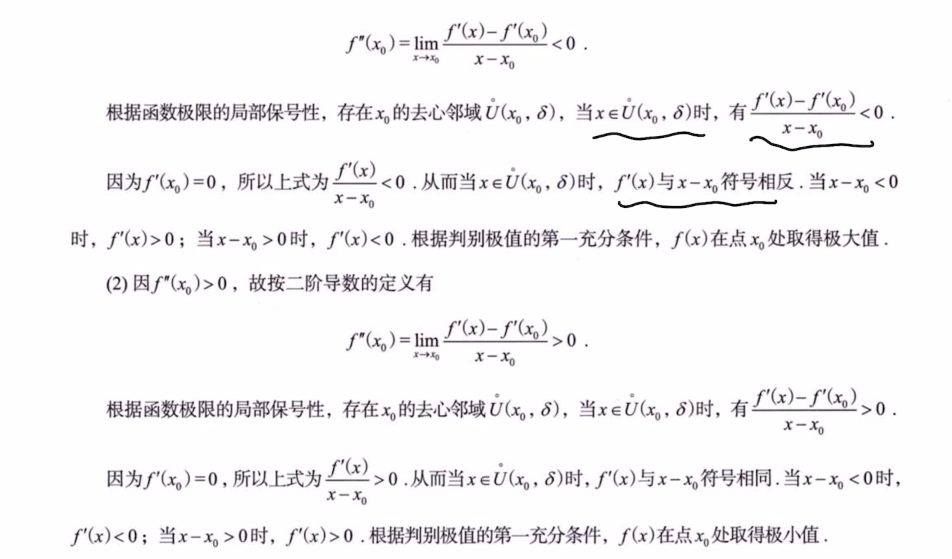 $f''(x_0)=\lim_{x\to x_0}\frac{f'(x)-f'(x_0)}{x-x_0}<0$ .

根据函数极限的局部保号性，存在$x_0$的去心邻域$\mathring{U}(x_0,\delta)$，当$x\in\mathring{U}(x_0,\delta)$时，有$\frac{f'(x)-f'(x_0)}{x-x_0}<0$ .

因为$f'(x_0)=0$，所以上式为$\frac{f'(x)}{x-x_0}<0$ . 从而当$x\in\mathring{U}(x_0,\delta)$时，$f'(x)$与$x-x_0$符号相反 . 当$x-x_0<0$时，$f'(x)>0$；当$x-x_0>0$时，$f'(x)<0$ . 根据判别极值的第一充分条件，$f(x)$在点$x_0$处取得极大值 .

(2) 因$f''(x_0)>0$，故按二阶导数的定义有

$f''(x_0)=\lim_{x\to x_0}\frac{f'(x)-f'(x_0)}{x-x_0}>0$ .

根据函数极限的局部保号性，存在$x_0$的去心邻域$\mathring{U}(x_0,\delta)$，当$x\in\mathring{U}(x_0,\delta)$时，有$\frac{f'(x)-f'(x_0)}{x-x_0}>0$ .

因为$f'(x_0)=0$，所以上式为$\frac{f'(x)}{x-x_0}>0$ . 从而当$x\in\mathring{U}(x_0,\delta)$时，$f'(x)$与$x-x_0$符号相同 . 当$x-x_0<0$时，$f'(x)<0$；当$x-x_0>0$时，$f'(x)>0$ . 根据判别极值的第一充分条件，$f(x)$在点$x_0$处取得极小值 .